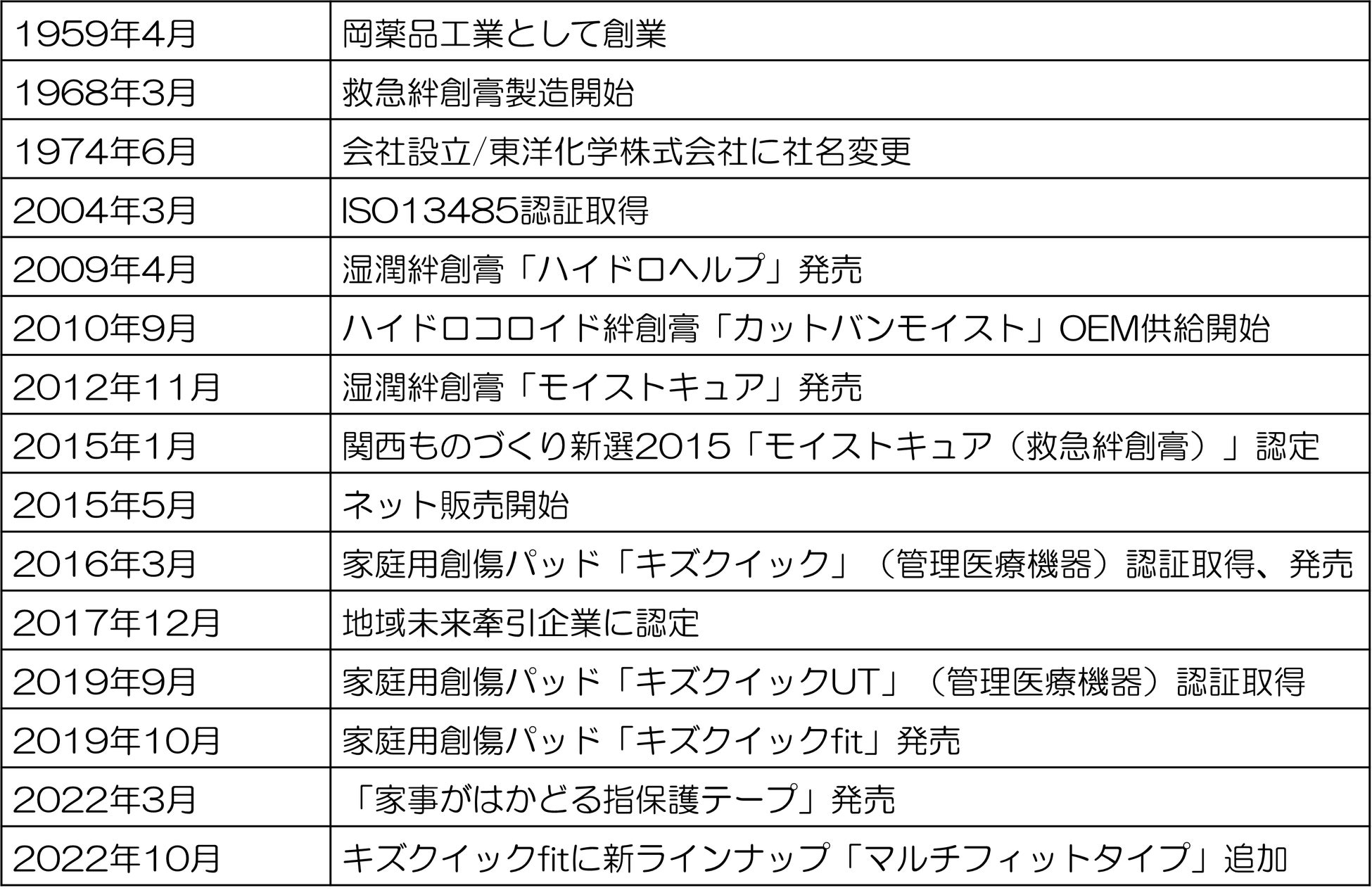 | 1959年4月 | 岡薬品工業として創業 |
|---|---|
| 1968年3月 | 救急絆創膏製造開始 |
| 1974年6月 | 会社設立/東洋化学株式会社に社名変更 |
| 2004年3月 | ISO13485認証取得 |
| 2009年4月 | 湿潤絆創膏「ハイドロヘルプ」発売 |
| 2010年9月 | ハイドロコロイド絆創膏「カットバンモイスト」OEM供給開始 |
| 2012年11月 | 湿潤絆創膏「モイストキュア」発売 |
| 2015年1月 | 関西ものづくり新選2015「モイストキュア（救急絆創膏）」認定 |
| 2015年5月 | ネット販売開始 |
| 2016年3月 | 家庭用創傷パッド「キズクイック」（管理医療機器）認証取得、発売 |
| 2017年12月 | 地域未来牽引企業に認定 |
| 2019年9月 | 家庭用創傷パッド「キズクイックUT」（管理医療機器）認証取得 |
| 2019年10月 | 家庭用創傷パッド「キズクイックfit」発売 |
| 2022年3月 | 「家事がはかどる指保護テープ」発売 |
| 2022年10月 | キズクイックfitに新ラインナップ「マルチフィットタイプ」追加 |